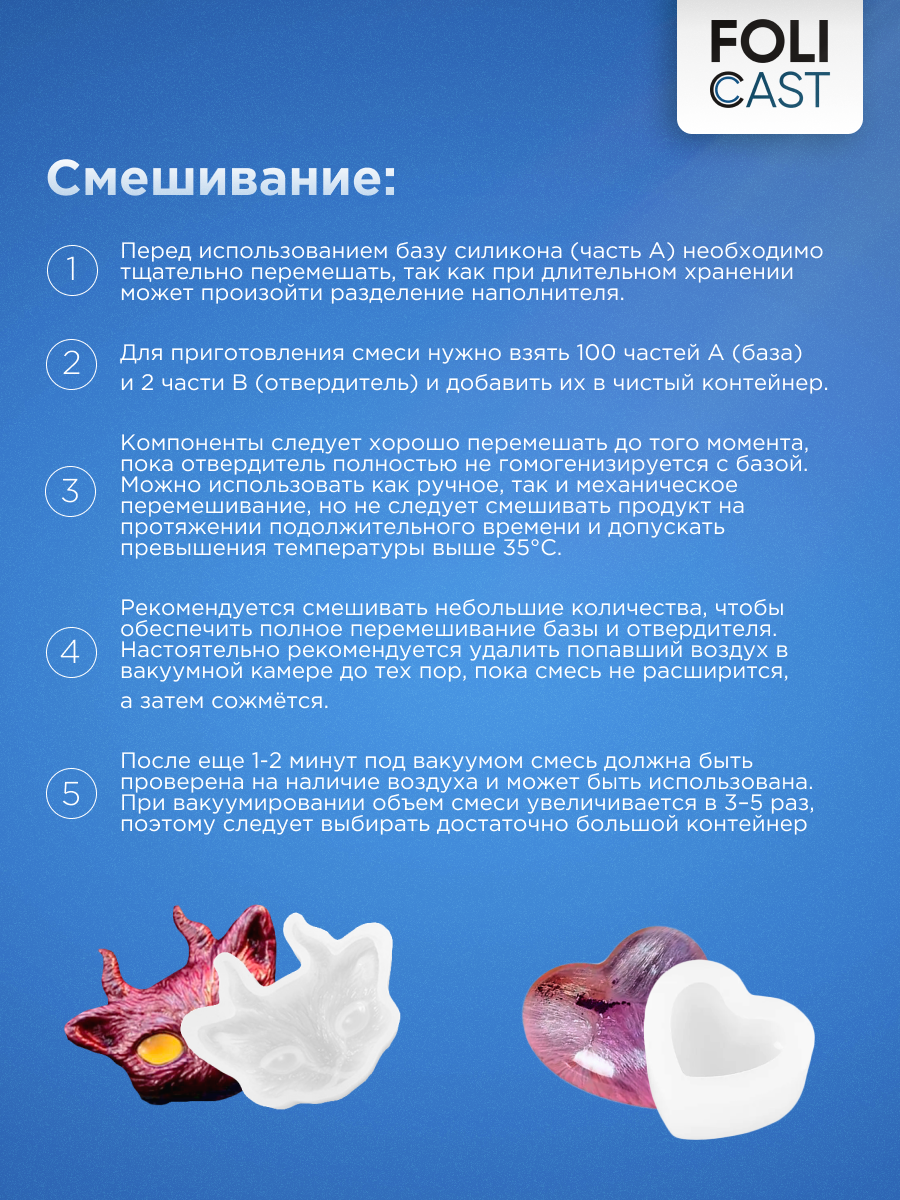 FOLI CAST

Смешивание:

1 Перед использованием базу силикона (часть А) необходимо тщательно перемешать, так как при длительном хранении может произойти разделение наполнителя.

2 Для приготовления смеси нужно взять 100 частей А (база) и 2 части В (отвердитель) и добавить их в чистый контейнер.

3 Компоненты следует хорошо перемешать до того момента, пока отвердитель полностью не гомогенизируется с базой. Можно использовать как ручное, так и механическое перемешивание, но не следует смешивать продукт на протяжении подолжительного времени и допускать превышения температуры выше 35°С.

4 Рекомендуется смешивать небольшие количества, чтобы обеспечить полное перемешивание базы и отвердителя. Настоятельно рекомендуется удалить попавший воздух в вакуумной камере до тех пор, пока смесь не расширится, а затем сожмётся.

5 После еще 1-2 минут под вакуумом смесь должна быть проверена на наличие воздуха и может быть использована. При вакуумировании объем смеси увеличивается в 3–5 раз, поэтому следует выбирать достаточно большой контейнер